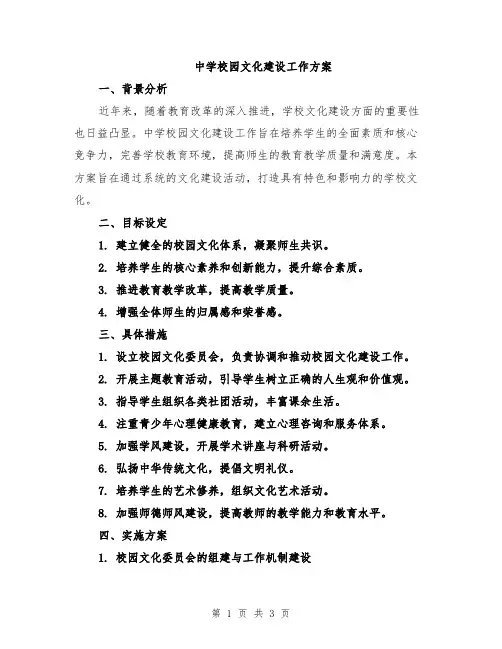 中学校园文化建设工作方案

一、背景分析

近年来，随着教育改革的深入推进，学校文化建设方面的重要性也日益凸显。中学校园文化建设工作旨在培养学生的全面素质和核心竞争力，完善学校教育环境，提高师生的教育教学质量和满意度。本方案旨在通过系统的文化建设活动，打造具有特色和影响力的学校文化。

二、目标设定

1. 建立健全的校园文化体系，凝聚师生共识。

2. 培养学生的核心素养和创新能力，提升综合素质。

3. 推进教育教学改革，提高教学质量。

4. 增强全体师生的归属感和荣誉感。

三、具体措施

1. 设立校园文化委员会，负责协调和推动校园文化建设工作。

2. 开展主题教育活动，引导学生树立正确的人生观和价值观。

3. 指导学生组织各类社团活动，丰富课余生活。

4. 注重青少年心理健康教育，建立心理咨询和服务体系。

5. 加强学风建设，开展学术讲座与科研活动。

6. 弘扬中华传统文化，提倡文明礼仪。

7. 培养学生的艺术修养，组织文化艺术活动。

8. 加强师德师风建设，提高教师的教学能力和教育水平。

四、实施方案

1. 校园文化委员会的组建与工作机制建设

第 1 页 共 3 页